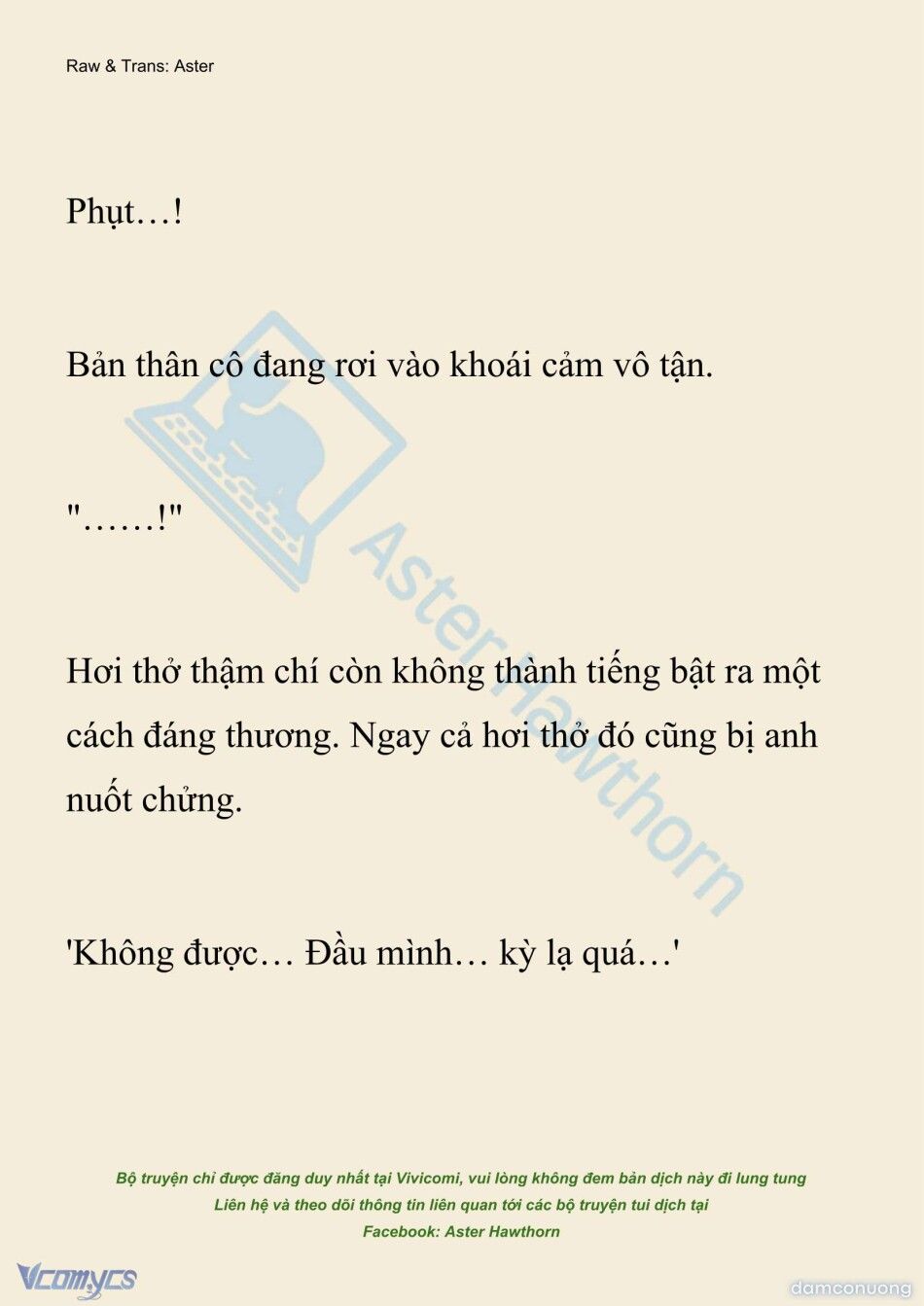 Raw & Trans: Aster

Phụt…!

Bản thân cô đang rơi vào khoái cảm vô tận.

"……!"

Hơi thở thậm chí còn không thành tiếng bật ra một cách đáng thương. Ngay cả hơi thở đó cũng bị anh nuốt chửng.

'Không được… Đầu mình… kỳ lạ quá…'

Aster Hawthorn

Bộ truyện chỉ được đăng duy nhất tại Vivicomi, vui lòng không đem bản dịch này đi lung tung
Liên hệ và theo dõi thông tin liên quan tới các bộ truyện tui dịch tại
Facebook: Aster Hawthorn

Vcomycs

damconuong